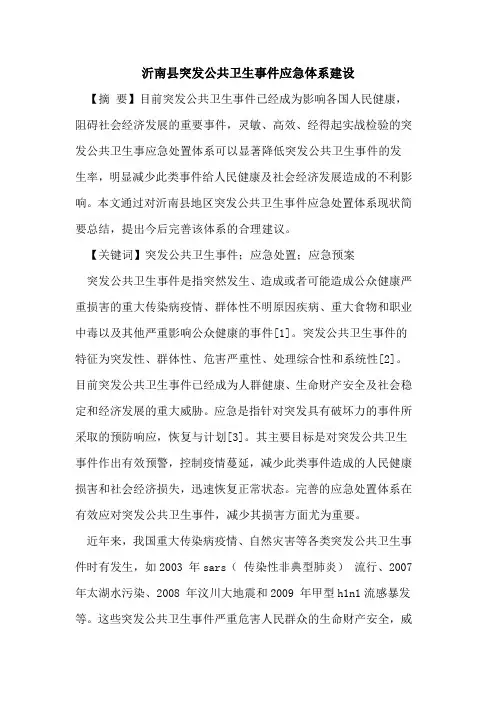 沂南县突发公共卫生事件应急体系建设

【摘 要】目前突发公共卫生事件已经成为影响各国人民健康，阻碍社会经济发展的重要事件，灵敏、高效、经得起实战检验的突发公共卫生事应急处置体系可以显著降低突发公共卫生事件的发生率，明显减少此类事件给人民健康及社会经济发展造成的不利影响。本文通过对沂南县地区突发公共卫生事件应急处置体系现状简要总结，提出今后完善该体系的合理建议。

【关键词】突发公共卫生事件；应急处置；应急预案

突发公共卫生事件是指突然发生、造成或者可能造成公众健康严重损害的重大传染病疫情、群体性不明原因疾病、重大食物和职业中毒以及其他严重影响公众健康的事件[1]。突发公共卫生事件的特征为突发性、群体性、危害严重性、处理综合性和系统性[2]。目前突发公共卫生事件已经成为人群健康、生命财产安全及社会稳定和经济发展的重大威胁。应急是指针对突发具有破坏力的事件所采取的预防响应，恢复与计划[3]。其主要目标是对突发公共卫生事件作出有效预警，控制疫情蔓延，减少此类事件造成的人民健康损害和社会经济损失，迅速恢复正常状态。完善的应急处置体系在有效应对突发公共卫生事件，减少其损害方面尤为重要。

近年来，我国重大传染病疫情、自然灾害等各类突发公共卫生事件时有发生，如 2003 年 sars（ 传染性非典型肺炎） 流行、2007 年太湖水污染、2008 年汶川大地震和 2009 年甲型 h1n1 流感暴发等。这些突发公共卫生事件严重危害人民群众的生命财产安全，威